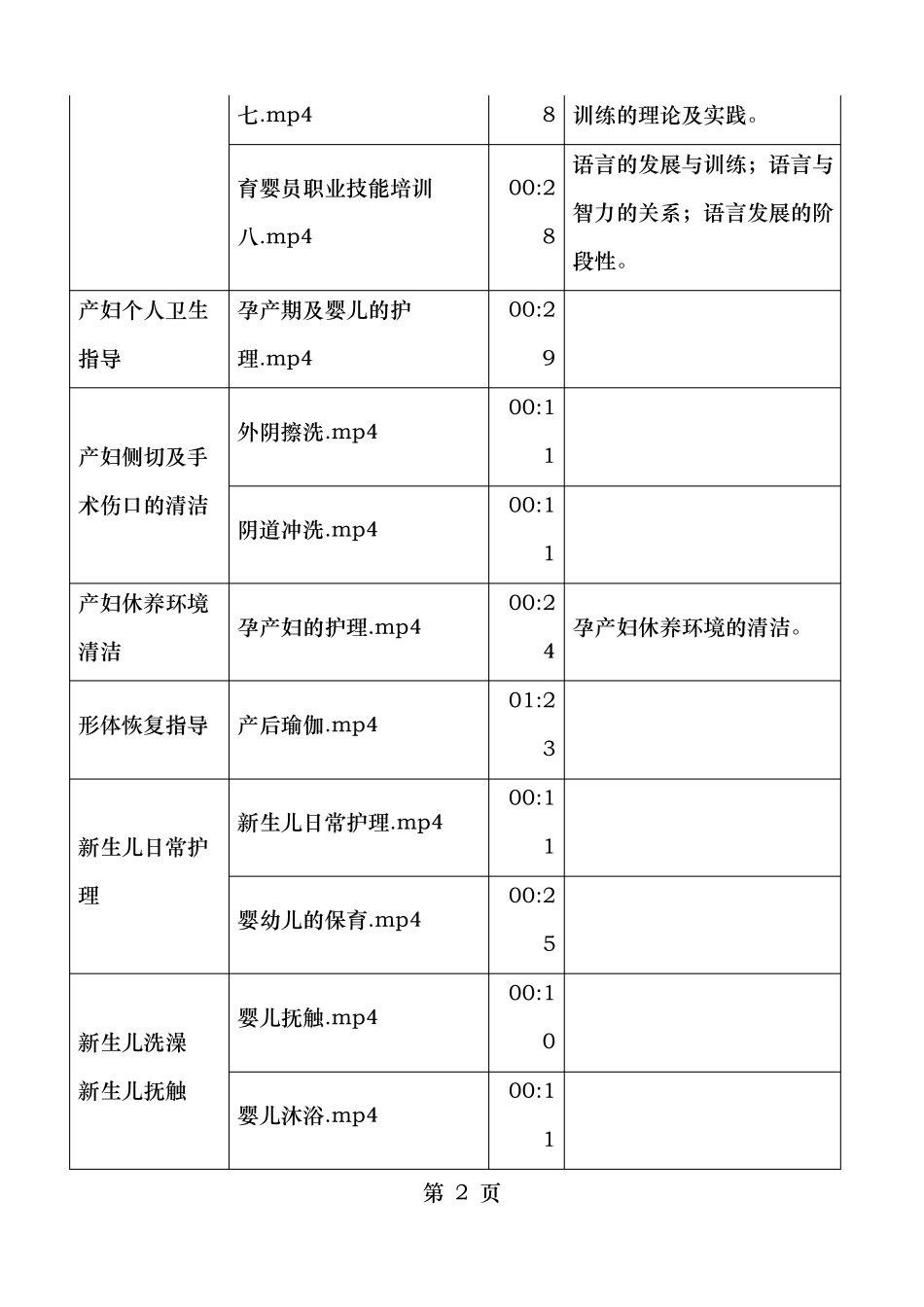 |  |  |  |  |
|---|---|---|---|
|  | 七.mp4 | 8 | 训练的理论及实践。 |
|  | 育婴员职业技能培训八.mp4 | 00:28 | 语言的发展与训练；语言与智力的关系；语言发展的阶段性。 |
| 产妇个人卫生指导 | 孕产期及婴儿的护理.mp4 | 00:29 |  |
| 产妇侧切及手术伤口的清洁 | 外阴擦洗.mp4 | 00:11 |  |
|  | 阴道冲洗.mp4 | 00:11 |  |
| 产妇休养环境清洁 | 孕产妇的护理.mp4 | 00:24 | 孕产妇休养环境的清洁。 |
| 形体恢复指导 | 产后瑜伽.mp4 | 01:23 |  |
| 新生儿日常护理 | 新生儿日常护理.mp4 | 00:11 |  |
|  | 婴幼儿的保育.mp4 | 00:25 |  |
| 新生儿洗澡 新生儿抚触 | 婴儿抚触.mp4 | 00:10 |  |
|  | 婴儿沐浴.mp4 | 00:11 |  |

第 2 页